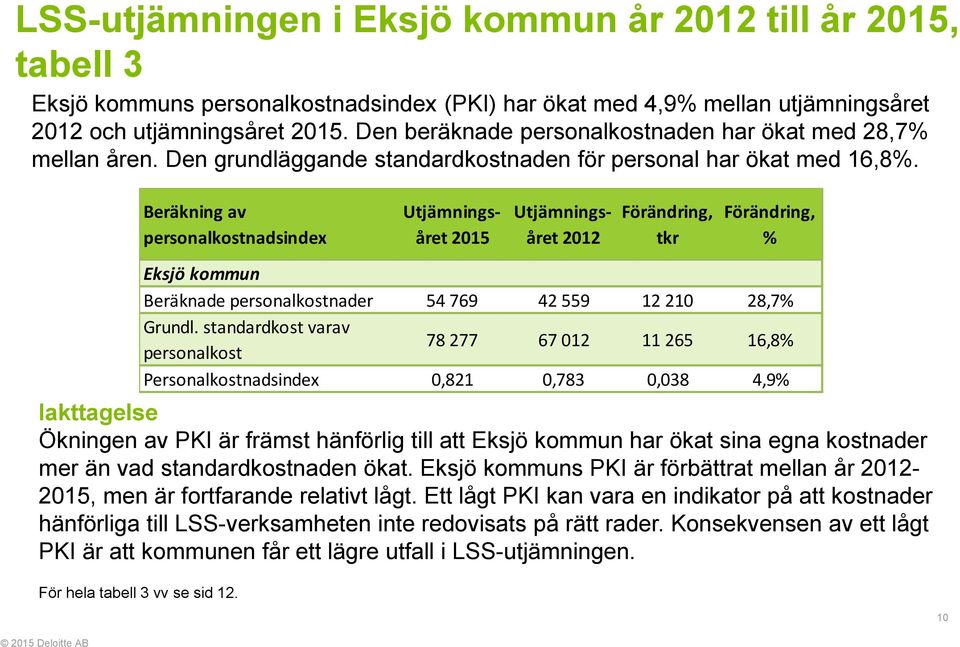 LSS-utjämningen i Eksjö kommun år 2012 till år 2015, tabell 3

Eksjö kommuns personalkostnadsindex (PKI) har ökat med 4,9% mellan utjämningsåret 2012 och utjämningsåret 2015. Den beräknade personalkostnaden har ökat med 28,7% mellan åren. Den grundläggande standardkostnaden för personal har ökat med 16,8%.

| Beräkning av personalkostnadsindex | Utjämnings-året 2015 | Utjämnings-året 2012 | Förändring, tkr | Förändring, % |
|---|---|---|---|---|
| Eksjö kommun | | | | |
| Beräknade personalkostnader | 54 769 | 42 559 | 12 210 | 28,7% |
| Grundl. standardkost varav personalkost | 78 277 | 67 012 | 11 265 | 16,8% |
| Personalkostnadsindex | 0,821 | 0,783 | 0,038 | 4,9% |

Iakttagelse

Ökningen av PKI är främst hänförlig till att Eksjö kommun har ökat sina egna kostnader mer än vad standardkostnaden ökat. Eksjö kommuns PKI är förbättrat mellan år 2012-2015, men är fortfarande relativt lågt. Ett lågt PKI kan vara en indikator på att kostnader hänförliga till LSS-verksamheten inte redovisats på rätt rader. Konsekvensen av ett lågt PKI är att kommunen får ett lägre utfall i LSS-utjämningen.

För hela tabell 3 vv se sid 12.

10

© 2015 Deloitte AB